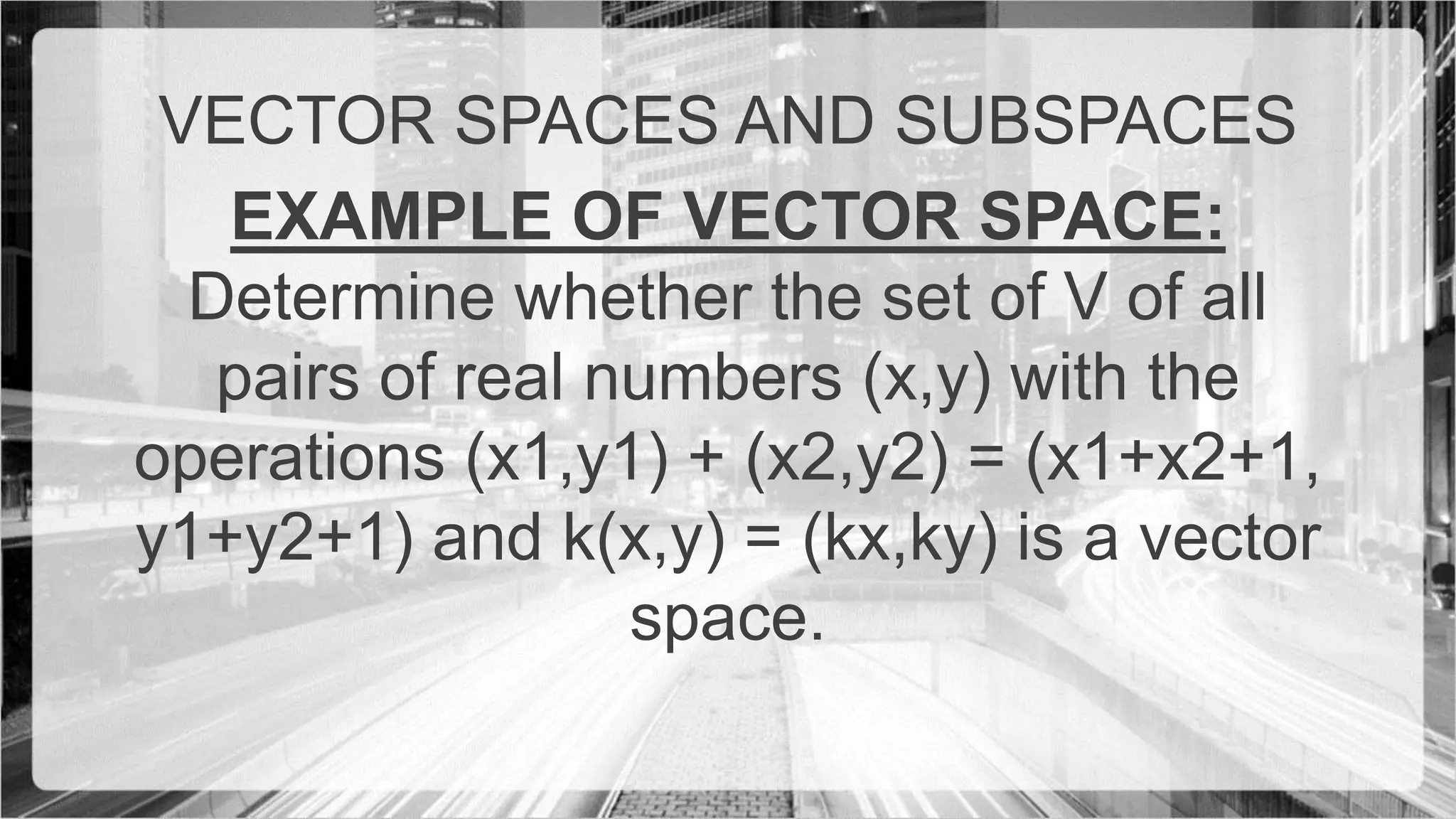 VECTOR SPACES AND SUBSPACES

EXAMPLE OF VECTOR SPACE:

Determine whether the set of V of all pairs of real numbers (x,y) with the operations (x1,y1) + (x2,y2) = (x1+x2+1, y1+y2+1) and k(x,y) = (kx,ky) is a vector space.